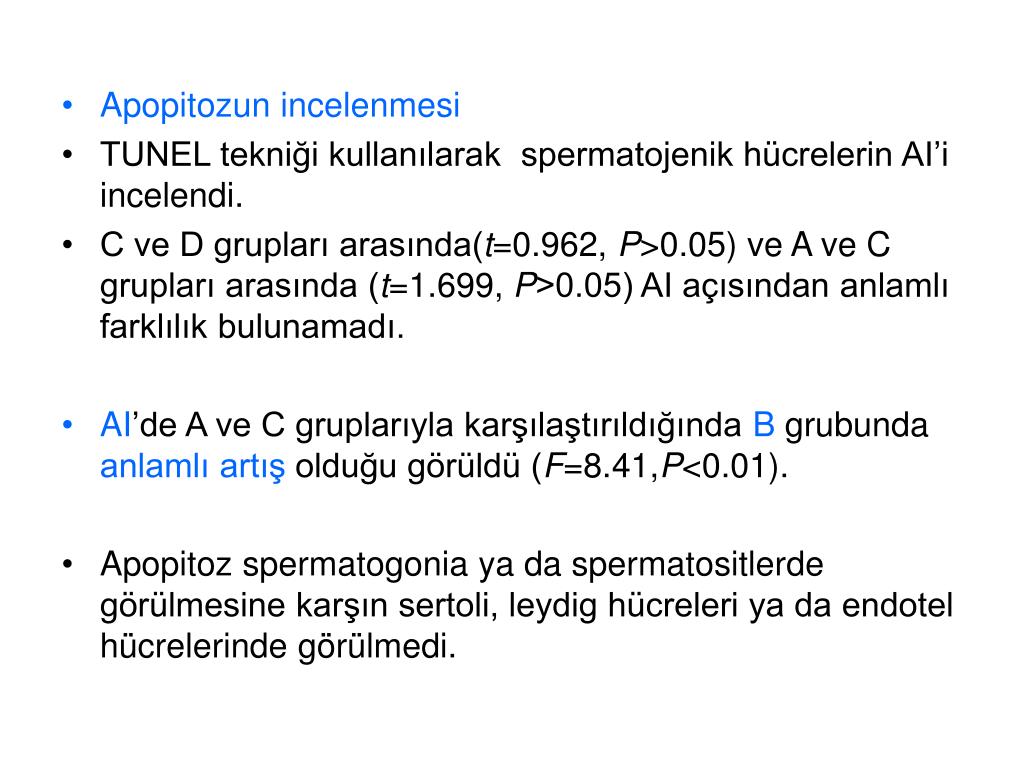 • Apopitozun incelenmesi
• TUNEL tekniği kullanılarak spermatojenik hücrelerin AI'i incelendi.
• C ve D grupları arasında($t$=0.962, $P$>0.05) ve A ve C grupları arasında ($t$=1.699, $P$>0.05) AI açısından anlamlı farklılık bulunamadı.

• AI'de A ve C gruplarıyla karşılaştırıldığında B grubunda anlamlı artış olduğu görüldü ($F$=8.41,$P$<0.01).

• Apopitoz spermatogonia ya da spermatositlerde görülmesine karşın sertoli, leydig hücreleri ya da endotel hücrelerinde görülmedi.